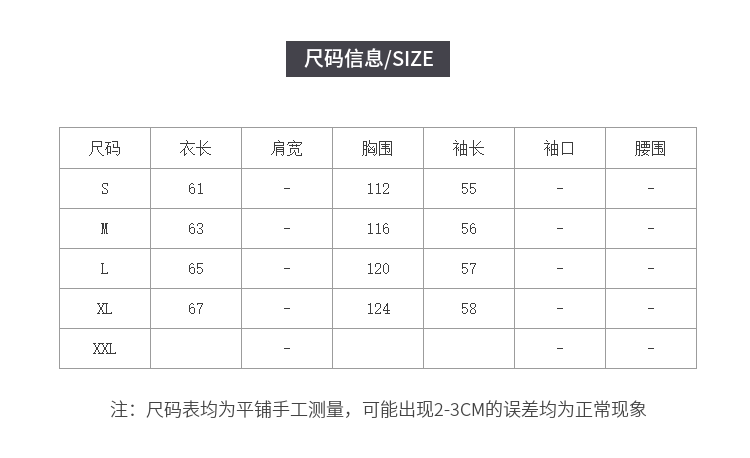 尺码信息/SIZE

| 尺码 | 衣长 | 肩宽 | 胸围 | 袖长 | 袖口 | 腰围 |
|---|---|---|---|---|---|---|
| S | 61 | - | 112 | 55 | - | - |
| M | 63 | - | 116 | 56 | - | - |
| L | 65 | - | 120 | 57 | - | - |
| XL | 67 | - | 124 | 58 | - | - |
| XXL |  | - |  |  | - | - |

注：尺码表均为平铺手工测量，可能出现2-3CM的误差均为正常现象